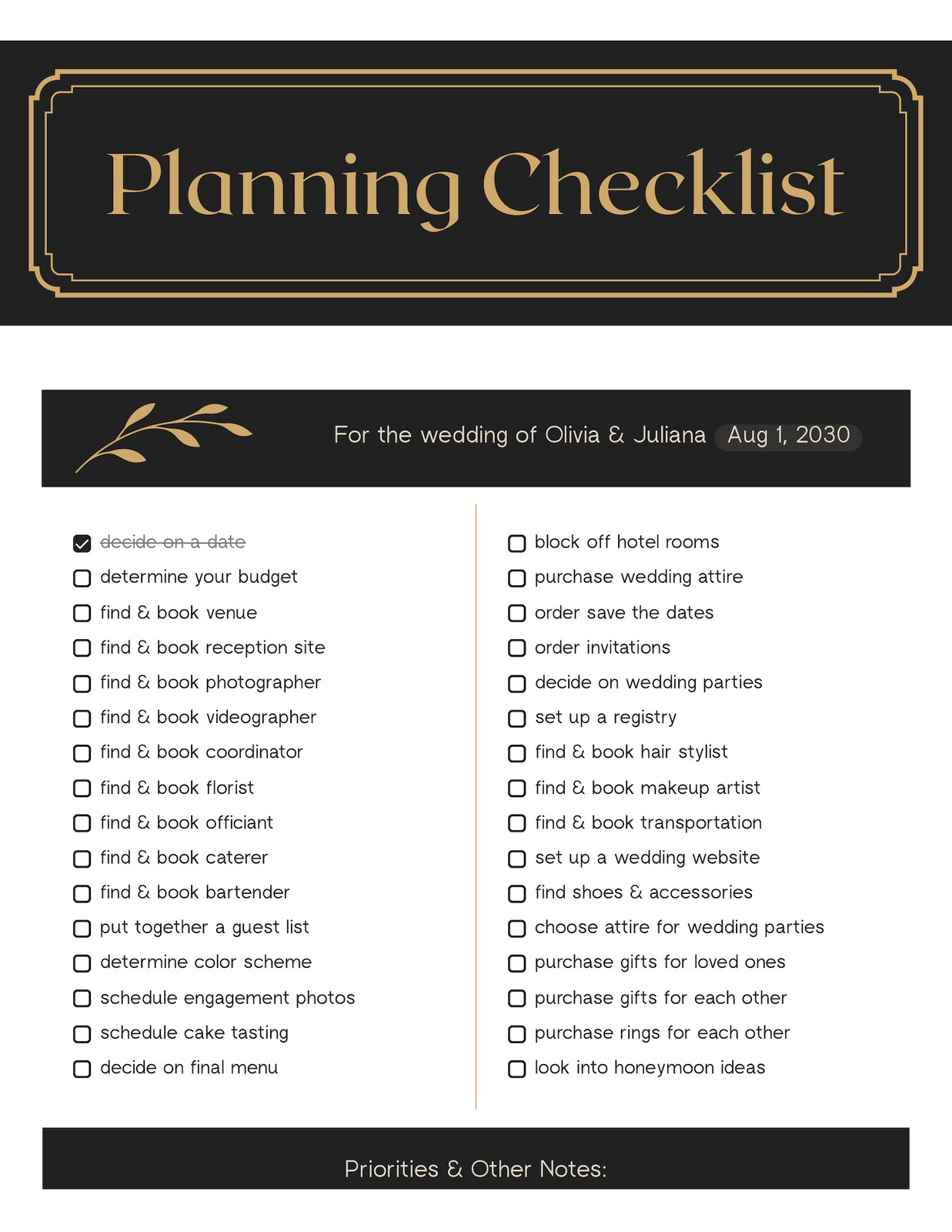 Planning Checklist

For the wedding of Olivia & Juliana Aug 1, 2030

☑ decide on a date
☐ determine your budget
☐ find & book venue
☐ find & book reception site
☐ find & book photographer
☐ find & book videographer
☐ find & book coordinator
☐ find & book florist
☐ find & book officiant
☐ find & book caterer
☐ find & book bartender
☐ put together a guest list
☐ determine color scheme
☐ schedule engagement photos
☐ schedule cake tasting
☐ decide on final menu

☐ block off hotel rooms
☐ purchase wedding attire
☐ order save the dates
☐ order invitations
☐ decide on wedding parties
☐ set up a registry
☐ find & book hair stylist
☐ find & book makeup artist
☐ find & book transportation
☐ set up a wedding website
☐ find shoes & accessories
☐ choose attire for wedding parties
☐ purchase gifts for loved ones
☐ purchase gifts for each other
☐ purchase rings for each other
☐ look into honeymoon ideas

Priorities & Other Notes: